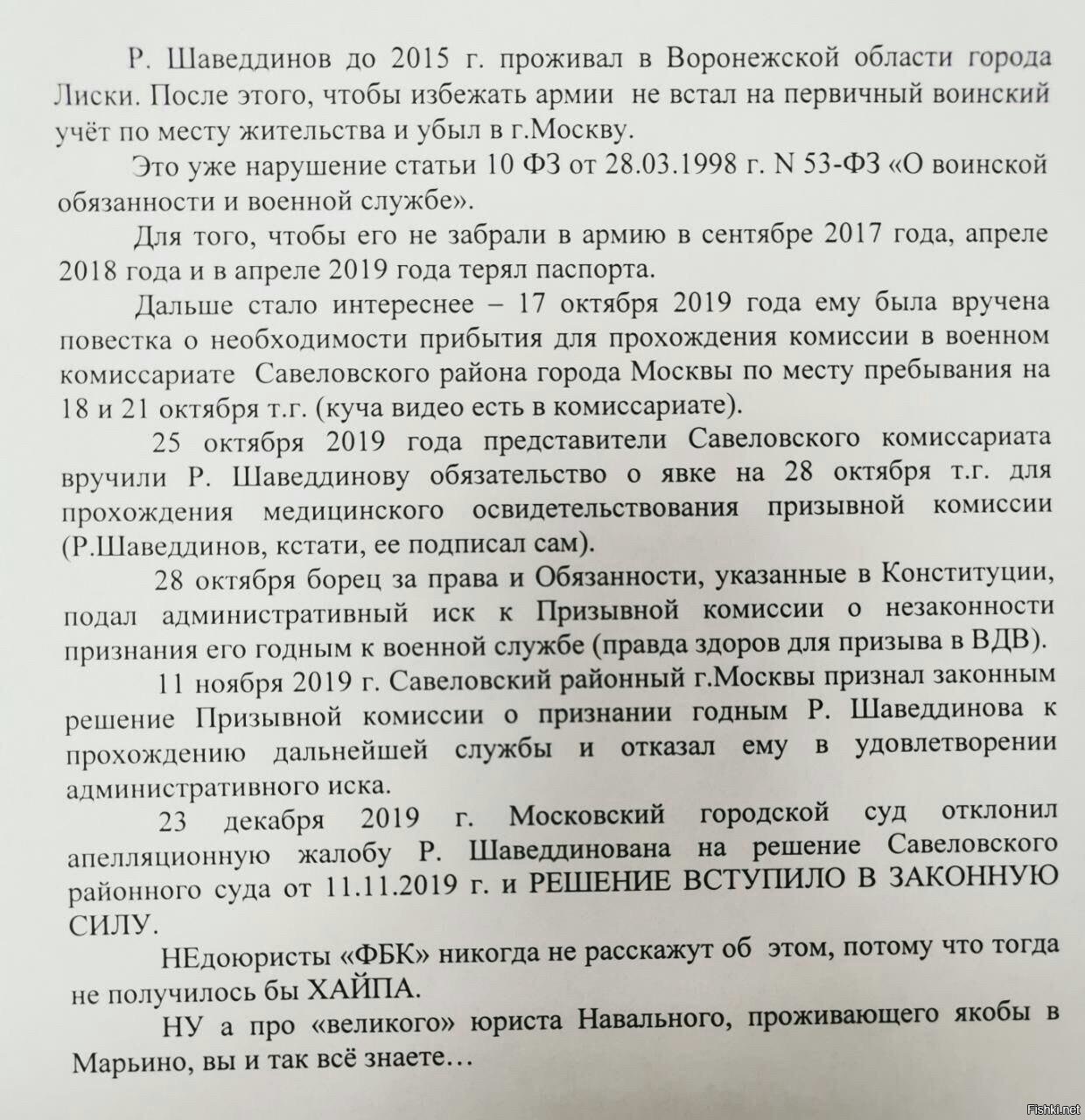 Р. Шаведдинов до 2015 г. проживал в Воронежской области города Лиски. После этого, чтобы избежать армии не встал на первичный воинский учёт по месту жительства и убыл в г.Москву.

Это уже нарушение статьи 10 ФЗ от 28.03.1998 г. N 53-ФЗ «О воинской обязанности и военной службе».

Для того, чтобы его не забрали в армию в сентябре 2017 года, апреле 2018 года и в апреле 2019 года терял паспорта.

Дальше стало интереснее – 17 октября 2019 года ему была вручена повестка о необходимости прибытия для прохождения комиссии в военном комиссариате Савеловского района города Москвы по месту пребывания на 18 и 21 октября т.г. (куча видео есть в комиссариате).

25 октября 2019 года представители Савеловского комиссариата вручили Р. Шаведдинову обязательство о явке на 28 октября т.г. для прохождения медицинского освидетельствования призывной комиссии (Р.Шаведдинов, кстати, ее подписал сам).

28 октября борец за права и Обязанности, указанные в Конституции, подал административный иск к Призывной комиссии о незаконности признания его годным к военной службе (правда здоров для призыва в ВДВ).

11 ноября 2019 г. Савеловский районный г.Москвы признал законным решение Призывной комиссии о признании годным Р. Шаведдинова к прохождению дальнейшей службы и отказал ему в удовлетворении административного иска.

23 декабря 2019 г. Московский городской суд отклонил апелляционную жалобу Р. Шаведдинована на решение Савеловского районного суда от 11.11.2019 г. и РЕШЕНИЕ ВСТУПИЛО В ЗАКОННУЮ СИЛУ.

НЕдоюристы «ФБК» никогда не расскажут об этом, потому что тогда не получилось бы ХАЙПА.

НУ а про «великого» юриста Навального, проживающего якобы в Марьино, вы и так всё знаете…

Fishki.net